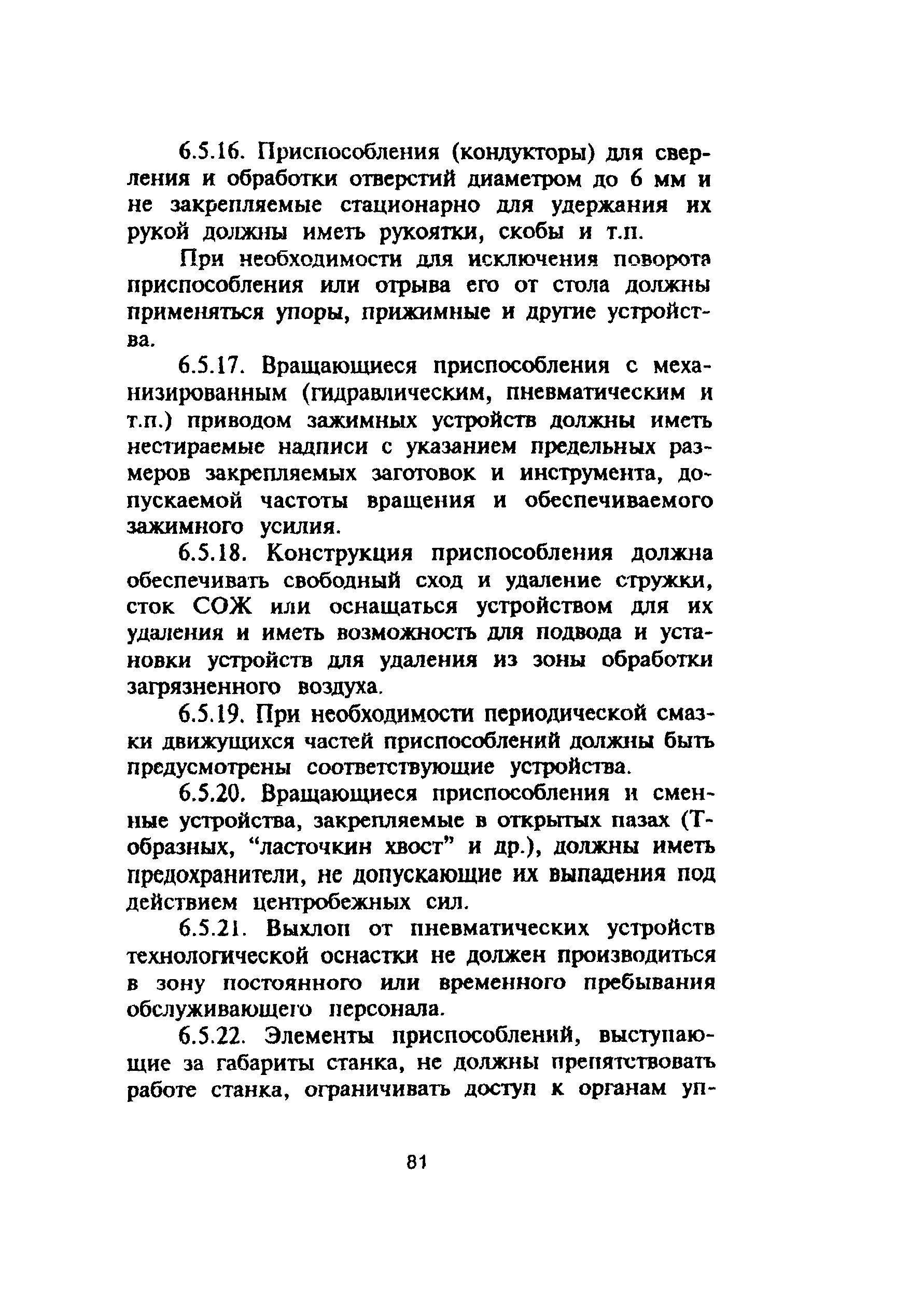 6.5.16. Приспособления (кондукторы) для сверления и обработки отверстий диаметром до 6 мм и не закрепляемые стационарно для удержания их рукой должны иметь рукоятки, скобы и т.п.

При необходимости для исключения поворота приспособления или отрыва его от стола должны применяться упоры, прижимные и другие устройства.

6.5.17. Вращающиеся приспособления с механизированным (гидравлическим, пневматическим и т.п.) приводом зажимных устройств должны иметь нестираемые надписи с указанием предельных размеров закрепляемых заготовок и инструмента, допускаемой частоты вращения и обеспечиваемого зажимного усилия.

6.5.18. Конструкция приспособления должна обеспечивать свободный сход и удаление стружки, сток СОЖ или оснащаться устройством для их удаления и иметь возможность для подвода и установки устройств для удаления из зоны обработки загрязненного воздуха.

6.5.19. При необходимости периодической смазки движущихся частей приспособлений должны быть предусмотрены соответствующие устройства.

6.5.20. Вращающиеся приспособления и сменные устройства, закрепляемые в открытых пазах (Т-образных, “ласточкин хвост” и др.), должны иметь предохранители, не допускающие их выпадения под действием центробежных сил.

6.5.21. Выхлоп от пневматических устройств технологической оснастки не должен производиться в зону постоянного или временного пребывания обслуживающего персонала.

6.5.22. Элементы приспособлений, выступающие за габариты станка, не должны препятствовать работе станка, ограничивать доступ к органам уп-

81